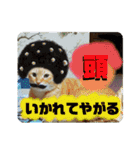 頭
いかれてやがる